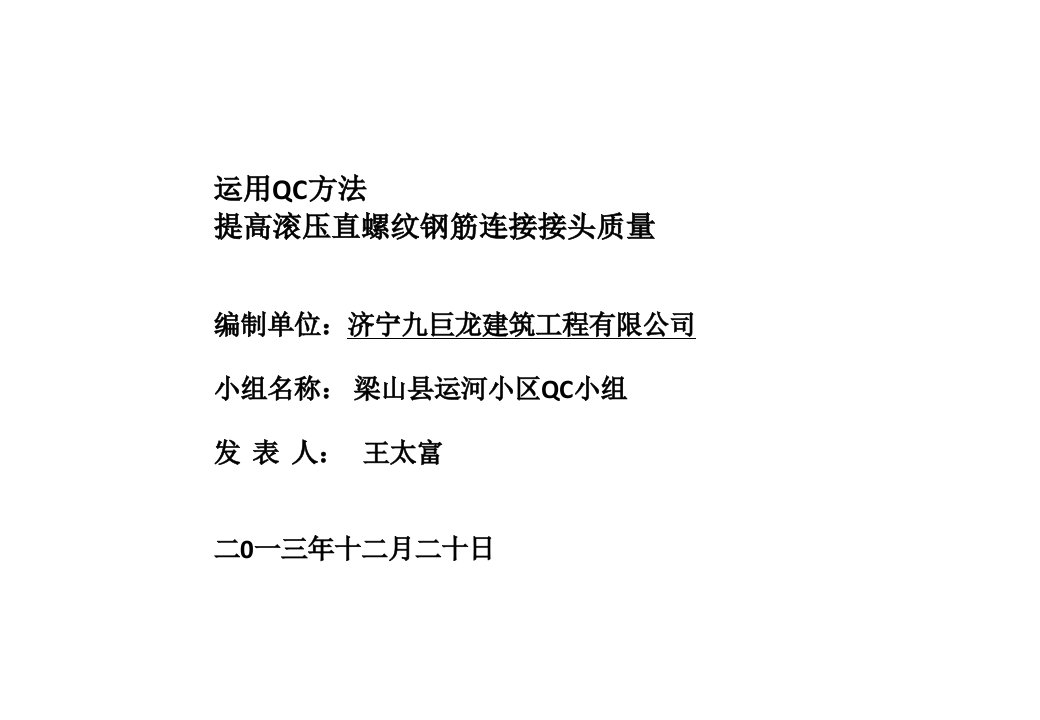 运用QC方法
提高滚压直螺纹钢筋连接接头质量

编制单位：济宁九巨龙建筑工程有限公司

小组名称： 梁山县运河小区QC小组

发 表 人： 王太富

二0一三年十二月二十日